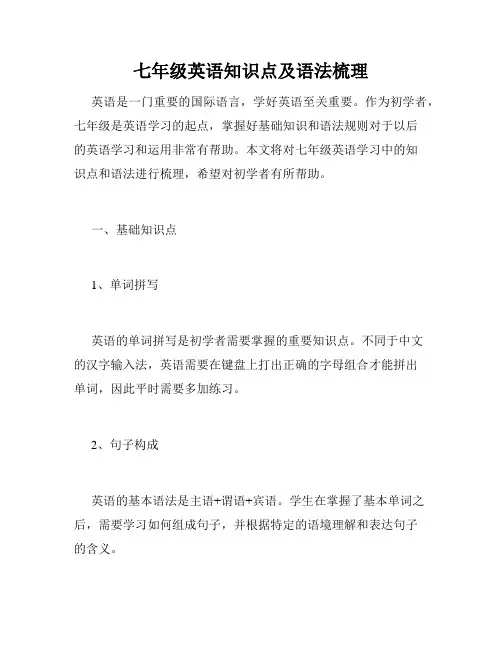 七年级英语知识点及语法梳理

英语是一门重要的国际语言，学好英语至关重要。作为初学者，七年级是英语学习的起点，掌握好基础知识和语法规则对于以后的英语学习和运用非常有帮助。本文将对七年级英语学习中的知识点和语法进行梳理，希望对初学者有所帮助。

一、基础知识点

1、单词拼写

英语的单词拼写是初学者需要掌握的重要知识点。不同于中文的汉字输入法，英语需要在键盘上打出正确的字母组合才能拼出单词，因此平时需要多加练习。

2、句子构成

英语的基本语法是主语+谓语+宾语。学生在掌握了基本单词之后，需要学习如何组成句子，并根据特定的语境理解和表达句子的含义。